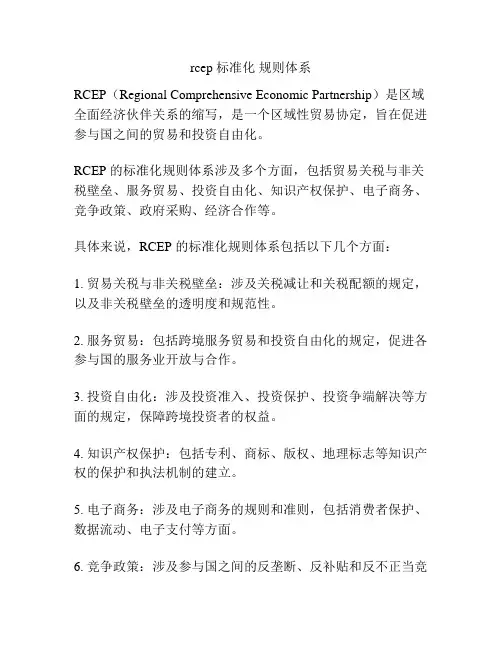 rcep 标准化 规则体系

RCEP（Regional Comprehensive Economic Partnership）是区域全面经济伙伴关系的缩写，是一个区域性贸易协定，旨在促进参与国之间的贸易和投资自由化。

RCEP 的标准化规则体系涉及多个方面，包括贸易关税与非关税壁垒、服务贸易、投资自由化、知识产权保护、电子商务、竞争政策、政府采购、经济合作等。

具体来说，RCEP 的标准化规则体系包括以下几个方面：

1. 贸易关税与非关税壁垒：涉及关税减让和关税配额的规定，以及非关税壁垒的透明度和规范性。

2. 服务贸易：包括跨境服务贸易和投资自由化的规定，促进各参与国的服务业开放与合作。

3. 投资自由化：涉及投资准入、投资保护、投资争端解决等方面的规定，保障跨境投资者的权益。

4. 知识产权保护：包括专利、商标、版权、地理标志等知识产权的保护和执法机制的建立。

5. 电子商务：涉及电子商务的规则和准则，包括消费者保护、数据流动、电子支付等方面。

6. 竞争政策：涉及参与国之间的反垄断、反补贴和反不正当竞